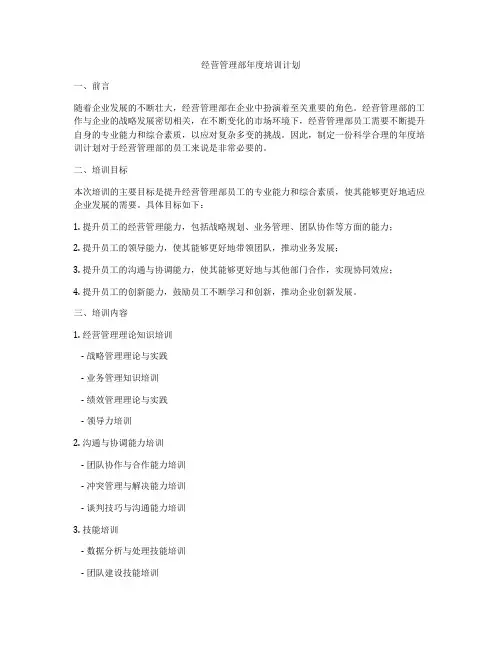 经营管理部年度培训计划

一、前言

随着企业发展的不断壮大，经营管理部在企业中扮演着至关重要的角色。经营管理部的工作与企业的战略发展密切相关，在不断变化的市场环境下，经营管理部员工需要不断提升自身的专业能力和综合素质，以应对复杂多变的挑战。因此，制定一份科学合理的年度培训计划对于经营管理部的员工来说是非常必要的。

二、培训目标

本次培训的主要目标是提升经营管理部员工的专业能力和综合素质，使其能够更好地适应企业发展的需要。具体目标如下：

1. 提升员工的经营管理能力，包括战略规划、业务管理、团队协作等方面的能力；

2. 提升员工的领导能力，使其能够更好地带领团队，推动业务发展；

3. 提升员工的沟通与协调能力，使其能够更好地与其他部门合作，实现协同效应；

4. 提升员工的创新能力，鼓励员工不断学习和创新，推动企业创新发展。

三、培训内容

1. 经营管理理论知识培训

- 战略管理理论与实践

- 业务管理知识培训

- 绩效管理理论与实践

- 领导力培训

2. 沟通与协调能力培训

- 团队协作与合作能力培训

- 冲突管理与解决能力培训

- 谈判技巧与沟通能力培训

3. 技能培训

- 数据分析与处理技能培训

- 团队建设技能培训